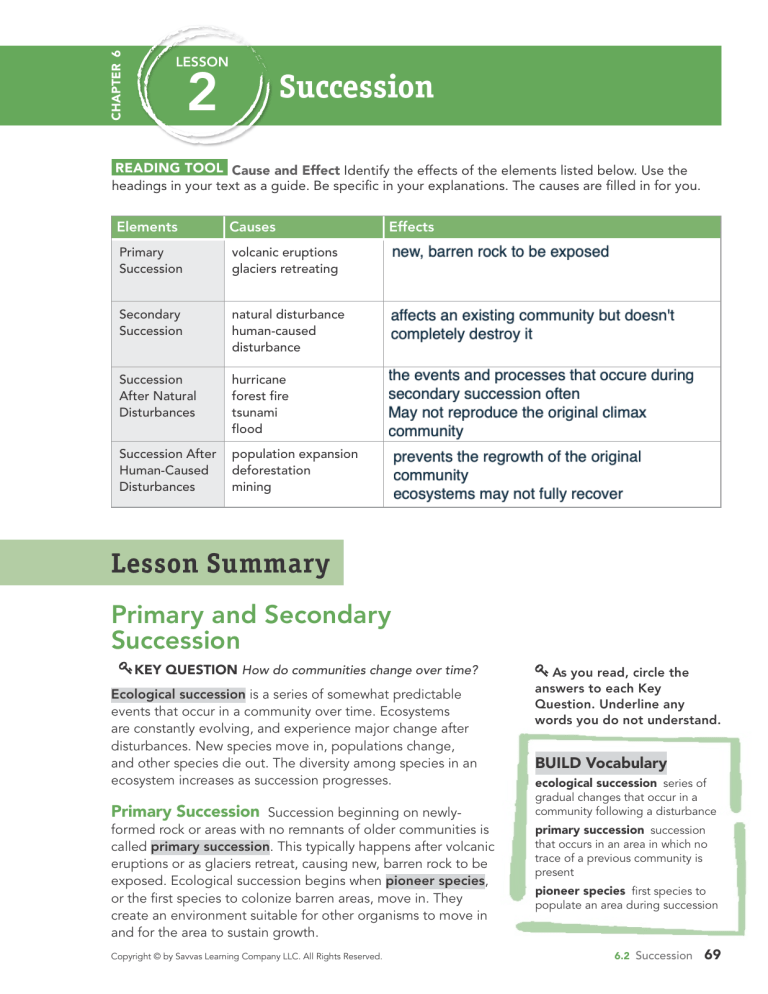 CHAPTER 6

LESSON
2

Succession

READING TOOL Cause and Effect Identify the effects of the elements listed below. Use the headings in your text as a guide. Be specific in your explanations. The causes are filled in for you.

| Elements | Causes | Effects |
|---|---|---|
| Primary Succession | volcanic eruptions glaciers retreating | new, barren rock to be exposed |
| Secondary Succession | natural disturbance human-caused disturbance | affects an existing community but doesn't completely destroy it |
| Succession After Natural Disturbances | hurricane forest fire tsunami flood | the events and processes that occure during secondary succession often May not reproduce the original climax community |
| Succession After Human-Caused Disturbances | population expansion deforestation mining | prevents the regrowth of the original community ecosystems may not fully recover |

Lesson Summary

Primary and Secondary Succession

KEY QUESTION How do communities change over time?

Ecological succession is a series of somewhat predictable events that occur in a community over time. Ecosystems are constantly evolving, and experience major change after disturbances. New species move in, populations change, and other species die out. The diversity among species in an ecosystem increases as succession progresses.

Primary Succession Succession beginning on newly-formed rock or areas with no remnants of older communities is called primary succession. This typically happens after volcanic eruptions or as glaciers retreat, causing new, barren rock to be exposed. Ecological succession begins when pioneer species, or the first species to colonize barren areas, move in. They create an environment suitable for other organisms to move in and for the area to sustain growth.

As you read, circle the answers to each Key Question. Underline any words you do not understand.

BUILD Vocabulary

ecological succession series of gradual changes that occur in a community following a disturbance

primary succession succession that occurs in an area in which no trace of a previous community is present

pioneer species first species to populate an area during succession

Copyright © by Savvas Learning Company LLC. All Rights Reserved.

6.2 Succession 69